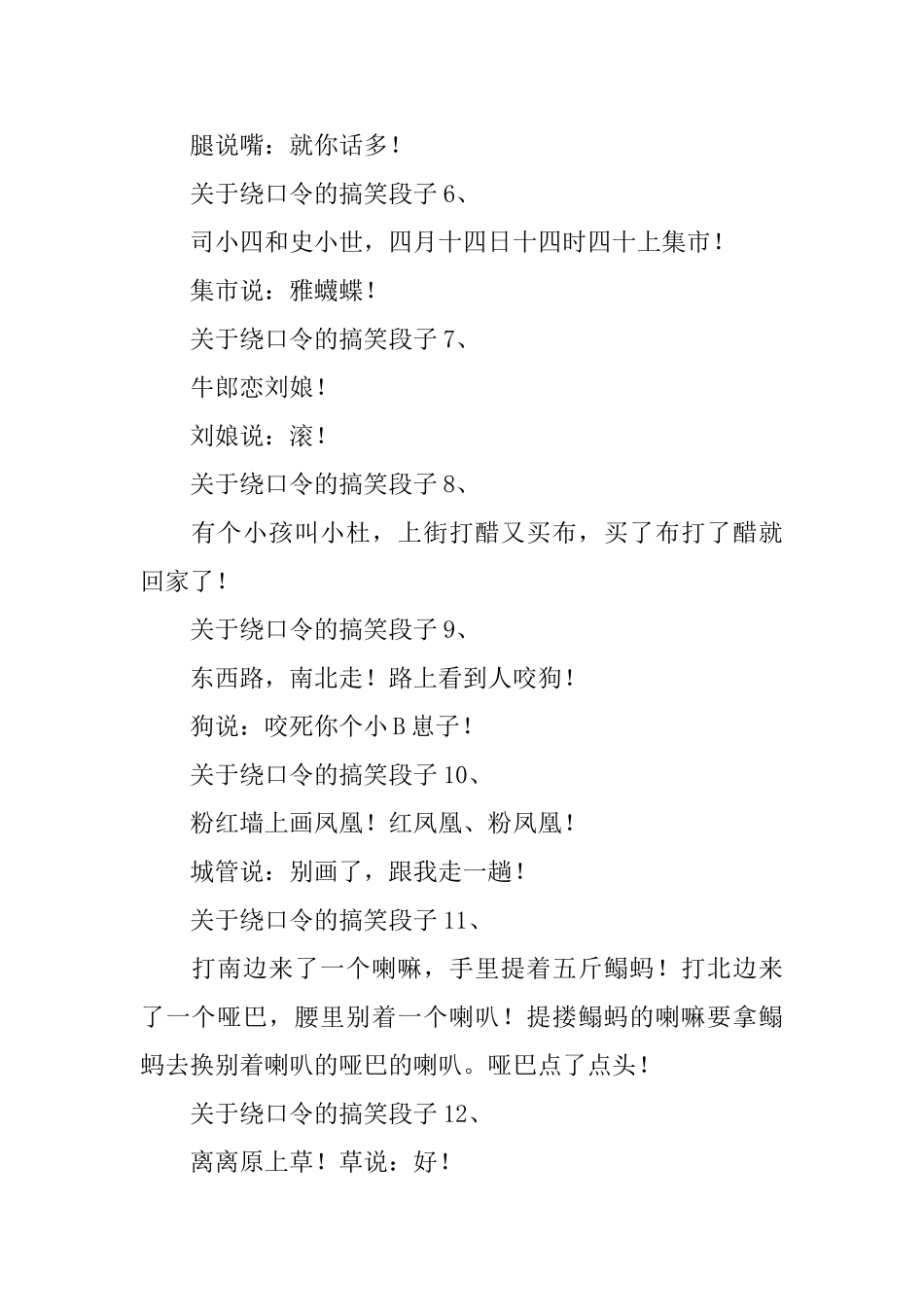 腿说嘴：就你话多！

关于绕口令的搞笑段子 6、

司小四和史小世，四月十四日十四时四十上集市！

集市说：雅蠛蝶！

关于绕口令的搞笑段子 7、

牛郎恋刘娘！

刘娘说：滚！

关于绕口令的搞笑段子 8、

有个小孩叫小杜，上街打醋又买布，买了布打了醋就回家了！

关于绕口令的搞笑段子 9、

东西路，南北走！路上看到人咬狗！

狗说：咬死你个小 B 崽子！

关于绕口令的搞笑段子 10、

粉红墙上画凤凰！红凤凰、粉凤凰！

城管说：别画了，跟我走一趟！

关于绕口令的搞笑段子 11、

打南边来了一个喇嘛，手里提着五斤鳎蚂！打北边来了一个哑巴，腰里别着一个喇叭！提搂鳎蚂的喇嘛要拿鳎蚂去换别着喇叭的哑巴的喇叭。哑巴点了点头！

关于绕口令的搞笑段子 12、

离离原上草！草说：好！